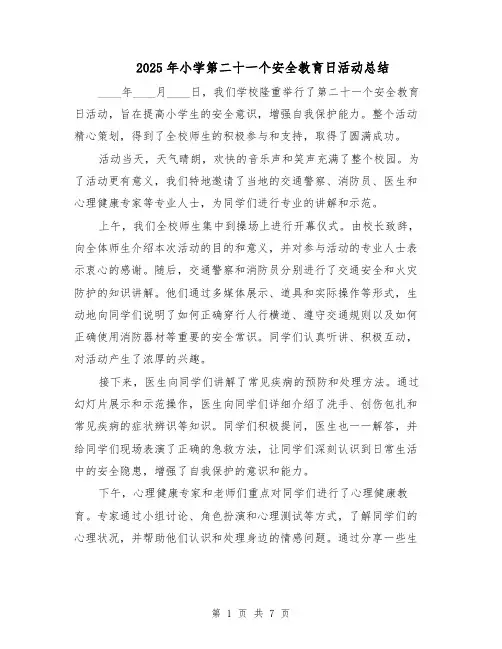 2025年小学第二十一个安全教育日活动总结

____年____月____日，我们学校隆重举行了第二十一个安全教育日活动，旨在提高小学生的安全意识，增强自我保护能力。整个活动精心策划，得到了全校师生的积极参与和支持，取得了圆满成功。

活动当天，天气晴朗，欢快的音乐声和笑声充满了整个校园。为了活动更有意义，我们特地邀请了当地的交通警察、消防员、医生和心理健康专家等专业人士，为同学们进行专业的讲解和示范。

上午，我们全校师生集中到操场上进行开幕仪式。由校长致辞，向全体师生介绍本次活动的目的和意义，并对参与活动的专业人士表示衷心的感谢。随后，交通警察和消防员分别进行了交通安全和火灾防护的知识讲解。他们通过多媒体展示、道具和实际操作等形式，生动地向同学们说明了如何正确穿行人行横道、遵守交通规则以及如何正确使用消防器材等重要的安全常识。同学们认真听讲、积极互动，对活动产生了浓厚的兴趣。

接下来，医生向同学们讲解了常见疾病的预防和处理方法。通过幻灯片展示和示范操作，医生向同学们详细介绍了洗手、创伤包扎和常见疾病的症状辨识等知识。同学们积极提问，医生也一一解答，并给同学们现场表演了正确的急救方法，让同学们深刻认识到日常生活中的安全隐患，增强了自我保护的意识和能力。

下午，心理健康专家和老师们重点对同学们进行了心理健康教育。专家通过小组讨论、角色扮演和心理测试等方式，了解同学们的心理状况，并帮助他们认识和处理身边的情感问题。通过分享一些生

第 1 页 共 7 页